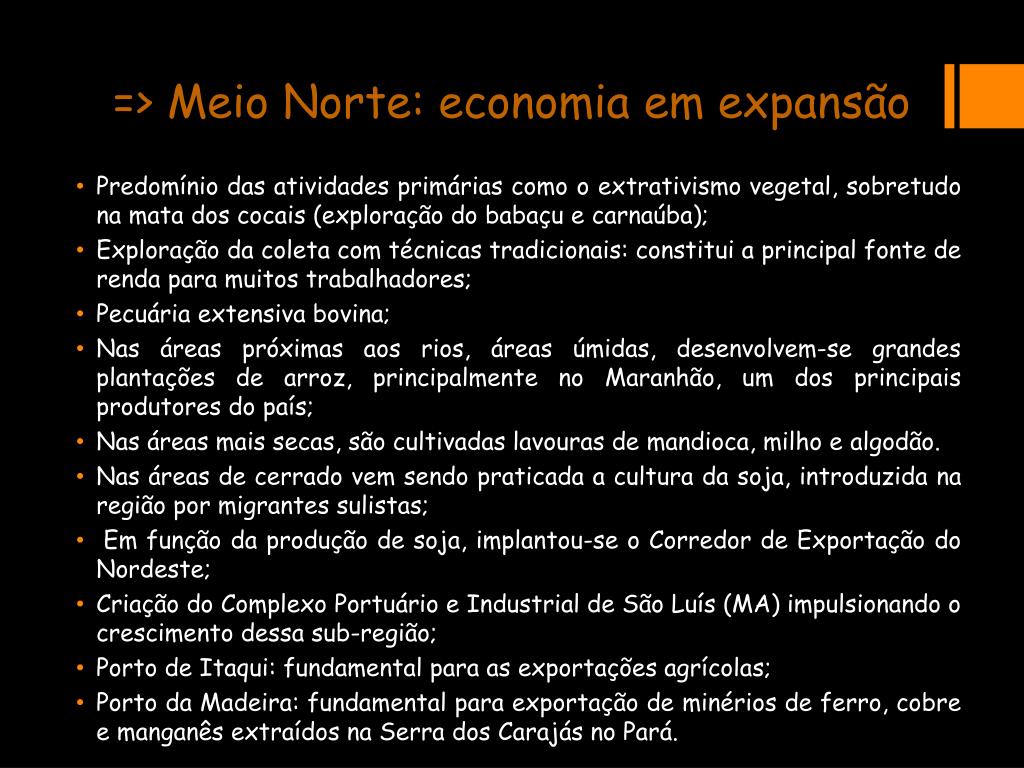 => Meio Norte: economia em expansão

• Predomínio das atividades primárias como o extrativismo vegetal, sobretudo na mata dos cocais (exploração do babaçu e carnaúba);
• Exploração da coleta com técnicas tradicionais: constitui a principal fonte de renda para muitos trabalhadores;
• Pecuária extensiva bovina;
• Nas áreas próximas aos rios, áreas úmidas, desenvolvem-se grandes plantações de arroz, principalmente no Maranhão, um dos principais produtores do país;
• Nas áreas mais secas, são cultivadas lavouras de mandioca, milho e algodão.
• Nas áreas de cerrado vem sendo praticada a cultura da soja, introduzida na região por migrantes sulistas;
• Em função da produção de soja, implantou-se o Corredor de Exportação do Nordeste;
• Criação do Complexo Portuário e Industrial de São Luís (MA) impulsionando o crescimento dessa sub-região;
• Porto de Itaqui: fundamental para as exportações agrícolas;
• Porto da Madeira: fundamental para exportação de minérios de ferro, cobre e manganês extraídos na Serra dos Carajás no Pará.